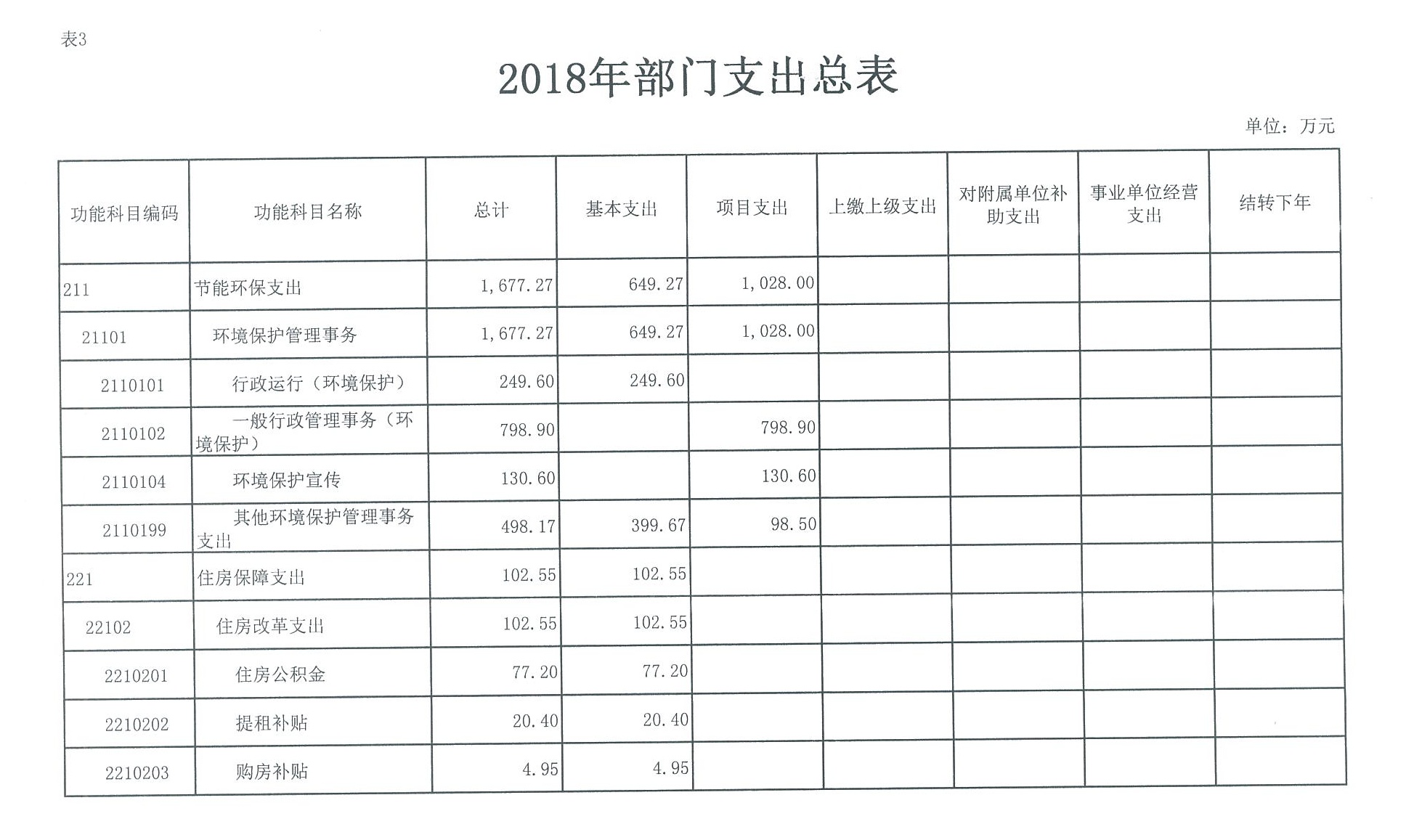 表3

2018年部门支出总表

单位：万元

| 功能科目编码 | 功能科目名称 | 总计 | 基本支出 | 项目支出 | 上缴上级支出 | 对附属单位补助支出 | 事业单位经营支出 | 结转下年 |
|---|---|---|---|---|---|---|---|---|
| 211 | 节能环保支出 | 1,677.27 | 649.27 | 1,028.00 | | | | |
| 21101 | 环境保护管理事务 | 1,677.27 | 649.27 | 1,028.00 | | | | |
| 2110101 | 行政运行（环境保护） | 249.60 | 249.60 | | | | | |
| 2110102 | 一般行政管理事务（环境保护） | 798.90 | | 798.90 | | | | |
| 2110104 | 环境保护宣传 | 130.60 | | 130.60 | | | | |
| 2110199 | 其他环境保护管理事务支出 | 498.17 | 399.67 | 98.50 | | | | |
| 221 | 住房保障支出 | 102.55 | 102.55 | | | | | |
| 22102 | 住房改革支出 | 102.55 | 102.55 | | | | | |
| 2210201 | 住房公积金 | 77.20 | 77.20 | | | | | |
| 2210202 | 提租补贴 | 20.40 | 20.40 | | | | | |
| 2210203 | 购房补贴 | 4.95 | 4.95 | | | | | |